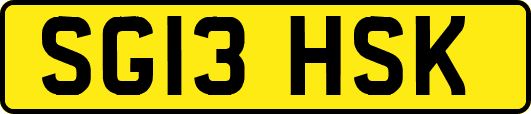 SG13 HSK